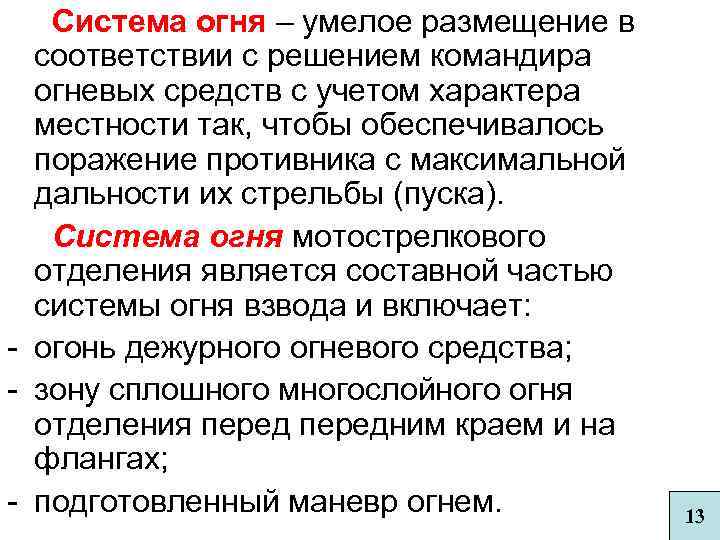 Система огня – умелое размещение в соответствии с решением командира огневых средств с учетом характера местности так, чтобы обеспечивалось поражение противника с максимальной дальности их стрельбы (пуска).

Система огня мотострелкового отделения является составной частью системы огня взвода и включает:

- огонь дежурного огневого средства;
- зону сплошного многослойного огня отделения перед передним краем и на флангах;
- подготовленный маневр огнем.

13